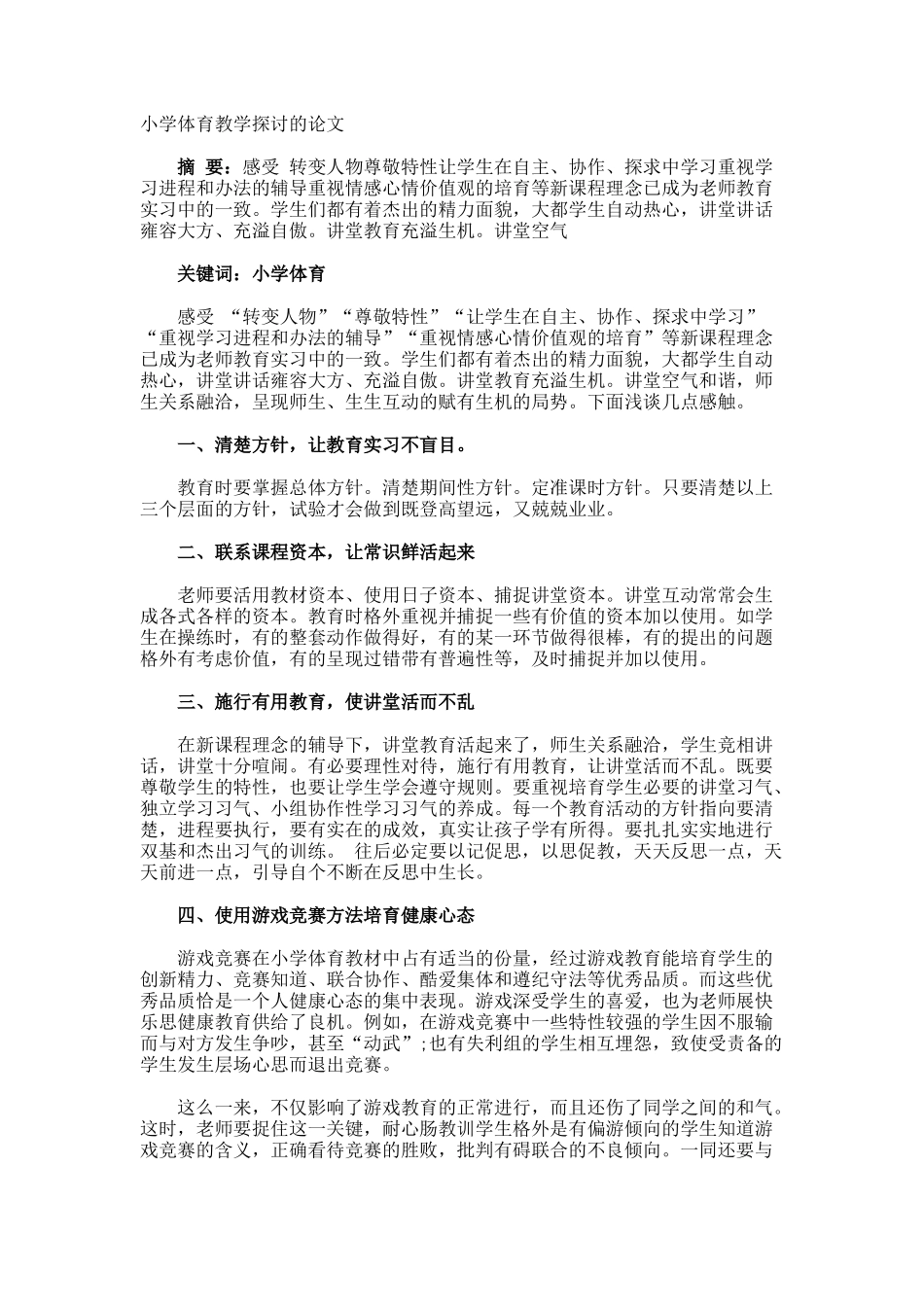 小学体育教学探讨的论文

摘 要：感受 转变人物尊敬特性让学生在自主、协作、探求中学习重视学习进程和办法的辅导重视情感心情价值观的培育等新课程理念已成为老师教育实习中的一致。学生们都有着杰出的精力面貌，大都学生自动热心，讲堂讲话雍容大方、充溢自傲。讲堂教育充溢生机。讲堂空气

关键词：小学体育

感受 “转变人物”“尊敬特性”“让学生在自主、协作、探求中学习”“重视学习进程和办法的辅导”“重视情感心情价值观的培育”等新课程理念已成为老师教育实习中的一致。学生们都有着杰出的精力面貌，大都学生自动热心，讲堂讲话雍容大方、充溢自傲。讲堂教育充溢生机。讲堂空气和谐，师生关系融洽，呈现师生、生生互动的赋有生机的局势。下面浅谈几点感触。

一、清楚方针，让教育实习不盲目。

教育时要掌握总体方针。清楚期间性方针。定准课时方针。只要清楚以上三个层面的方针，试验才会做到既登高望远，又兢兢业业。

二、联系课程资本，让常识鲜活起来

老师要活用教材资本、使用日子资本、捕捉讲堂资本。讲堂互动常常会生成各式各样的资本。教育时格外重视并捕捉一些有价值的资本加以使用。如学生在操练时，有的整套动作做得好，有的某一环节做得很棒，有的提出的问题格外有考虑价值，有的呈现过错带有普遍性等，及时捕捉并加以使用。

三、施行有用教育，使讲堂活而不乱

在新课程理念的辅导下，讲堂教育活起来了，师生关系融洽，学生竞相讲话，讲堂十分喧闹。有必要理性对待，施行有用教育，让讲堂活而不乱。既要尊敬学生的特性，也要让学生学会遵守规则。要重视培育学生必要的讲堂习气、独立学习习气、小组协作性学习习气的养成。每一个教育活动的方针指向要清楚，进程要执行，要有实在的成效，真实让孩子学有所得。要扎扎实实地进行双基和杰出习气的训练。 往后必定要以记促思，以思促教，天天反思一点，天天前进一点，引导自个不断在反思中生长。

四、使用游戏竞赛方法培育健康心态

游戏竞赛在小学体育教材中占有适当的份量，经过游戏教育能培育学生的创新精力、竞赛知道、联合协作、酷爱集体和遵纪守法等优秀品质。而这些优秀品质恰是一个人健康心态的集中表现。游戏深受学生的喜爱，也为老师展快乐思健康教育供给了良机。例如，在游戏竞赛中一些特性较强的学生因不服输而与对方发生争吵，甚至“动武”;也有失利组的学生相互埋怨，致使受责备的学生发生层场心思而退出竞赛。

这么一来，不仅影响了游戏教育的正常进行，而且还伤了同学之间的和气。这时，老师要捉住这一关键，耐心肠教训学生格外是有偏游倾向的学生知道游戏竞赛的含义，正确看待竞赛的胜败，批判有碍联合的不良倾向。一同还要与